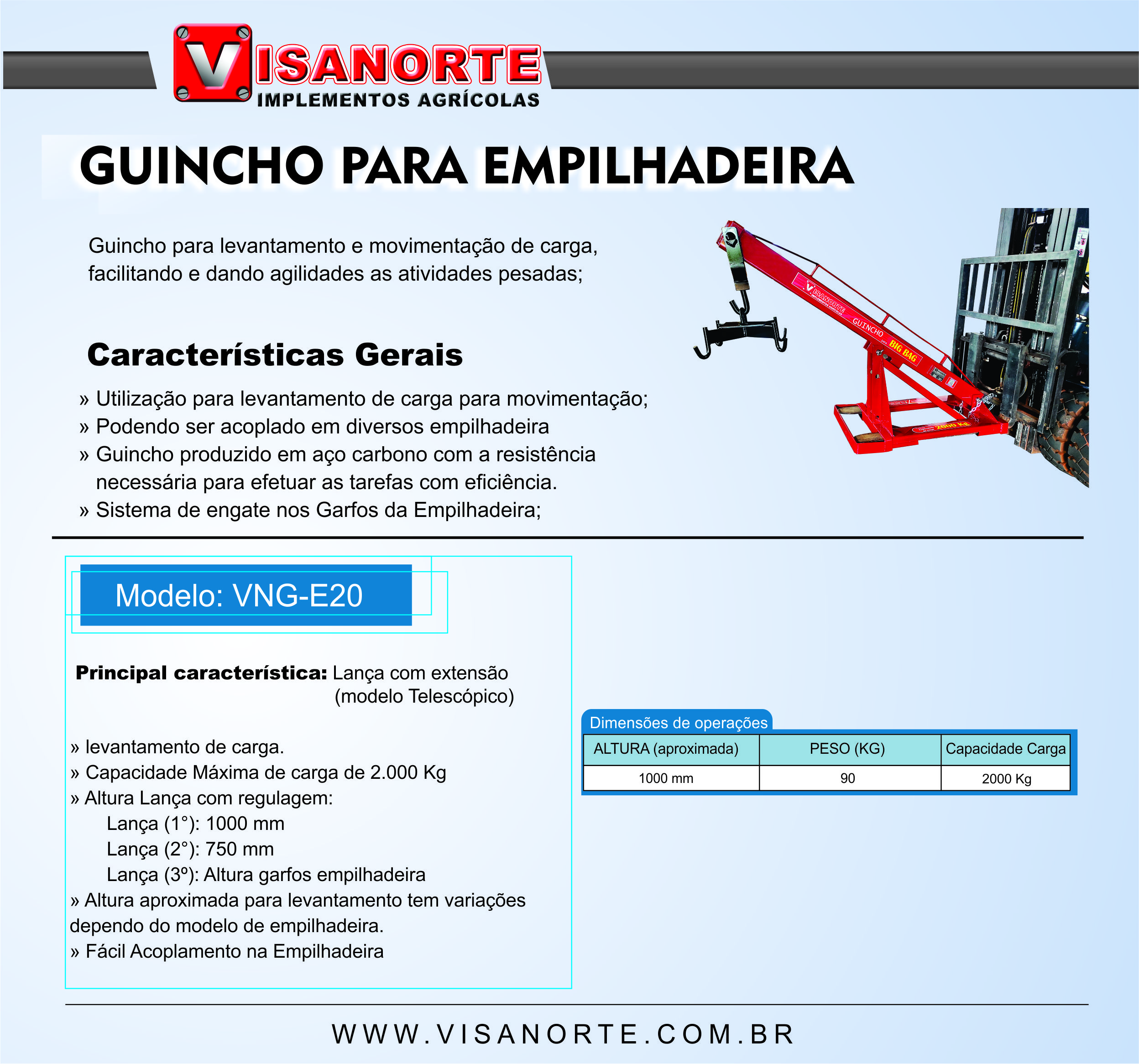 VISANORTE
IMPLEMENTOS AGRÍCOLAS

GUINCHO PARA EMPILHADEIRA

Guincho para levantamento e movimentação de carga, facilitando e dando agilidades as atividades pesadas;

VISANORTE GUINCHO BIG BAG 2000 Kg

Características Gerais

» Utilização para levantamento de carga para movimentação;
» Podendo ser acoplado em diversos empilhadeira
» Guincho produzido em aço carbono com a resistência necessária para efetuar as tarefas com eficiência.
» Sistema de engate nos Garfos da Empilhadeira;

Modelo: VNG-E20

Principal característica: Lança com extensão (modelo Telescópico)

» levantamento de carga.
» Capacidade Máxima de carga de 2.000 Kg
» Altura Lança com regulagem:
Lança (1°): 1000 mm
Lança (2°): 750 mm
Lança (3º): Altura garfos empilhadeira
» Altura aproximada para levantamento tem variações dependo do modelo de empilhadeira.
» Fácil Acoplamento na Empilhadeira

Dimensões de operações

| ALTURA (aproximada) | PESO (KG) | Capacidade Carga |
|---|---|---|
| 1000 mm | 90 | 2000 Kg |

WWW.VISANORTE.COM.BR